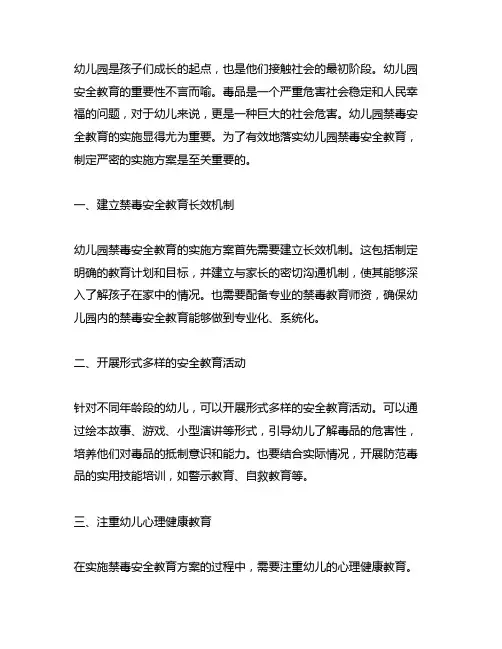 幼儿园是孩子们成长的起点，也是他们接触社会的最初阶段。幼儿园安全教育的重要性不言而喻。毒品是一个严重危害社会稳定和人民幸福的问题，对于幼儿来说，更是一种巨大的社会危害。幼儿园禁毒安全教育的实施显得尤为重要。为了有效地落实幼儿园禁毒安全教育，制定严密的实施方案是至关重要的。

一、建立禁毒安全教育长效机制

幼儿园禁毒安全教育的实施方案首先需要建立长效机制。这包括制定明确的教育计划和目标，并建立与家长的密切沟通机制，使其能够深入了解孩子在家中的情况。也需要配备专业的禁毒教育师资，确保幼儿园内的禁毒安全教育能够做到专业化、系统化。

二、开展形式多样的安全教育活动

针对不同年龄段的幼儿，可以开展形式多样的安全教育活动。可以通过绘本故事、游戏、小型演讲等形式，引导幼儿了解毒品的危害性，培养他们对毒品的抵制意识和能力。也要结合实际情况，开展防范毒品的实用技能培训，如警示教育、自救教育等。

三、注重幼儿心理健康教育

在实施禁毒安全教育方案的过程中，需要注重幼儿的心理健康教育。